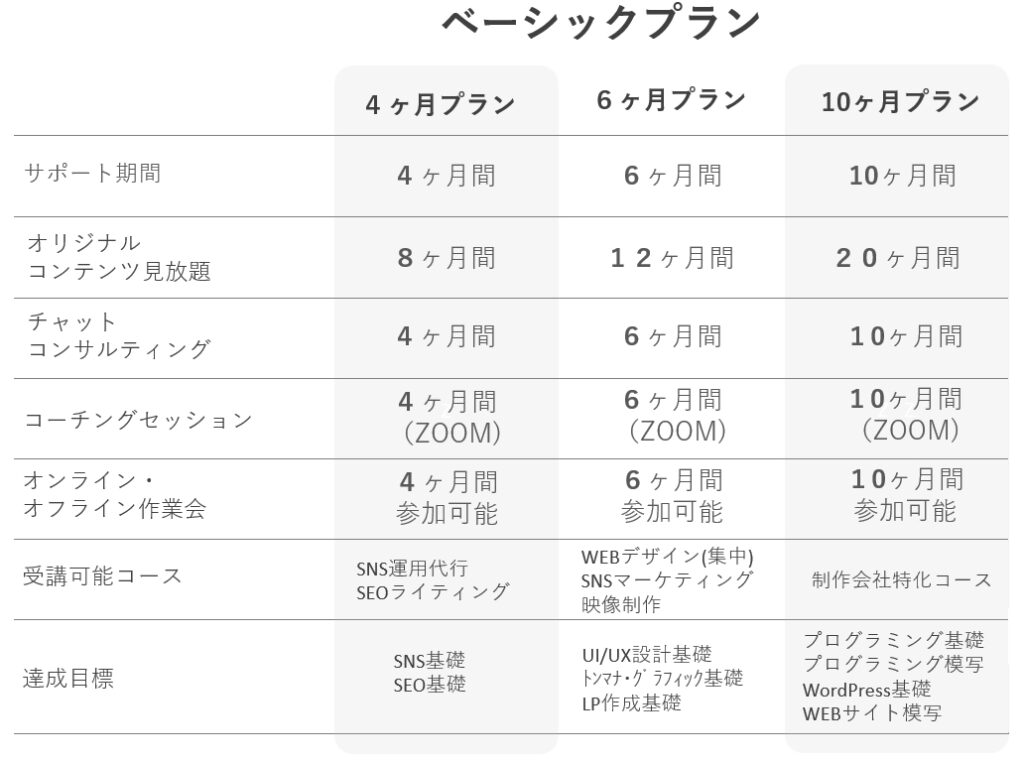 ベーシックプラン

|  | 4ヶ月プラン | 6ヶ月プラン | 10ヶ月プラン |
|---|---|---|---|
| サポート期間 | 4ヶ月間 | 6ヶ月間 | 10ヶ月間 |
| オリジナル コンテンツ見放題 | 8ヶ月間 | 12ヶ月間 | 20ヶ月間 |
| チャット コンサルティング | 4ヶ月間 | 6ヶ月間 | 10ヶ月間 |
| コーチングセッション | 4ヶ月間 (ZOOM) | 6ヶ月間 (ZOOM) | 10ヶ月間 (ZOOM) |
| オンライン・ オフライン作業会 | 4ヶ月間 参加可能 | 6ヶ月間 参加可能 | 10ヶ月間 参加可能 |
| 受講可能コース | SNS運用代行 SEOライティング | WEBデザイン(集中) SNSマーケティング 映像制作 | 制作会社特化コース |
| 達成目標 | SNS基礎 SEO基礎 | UI/UX設計基礎 トンマナ・グラフィック基礎 LP作成基礎 | プログラミング基礎 プログラミング模写 WordPress基礎 WEBサイト模写 |